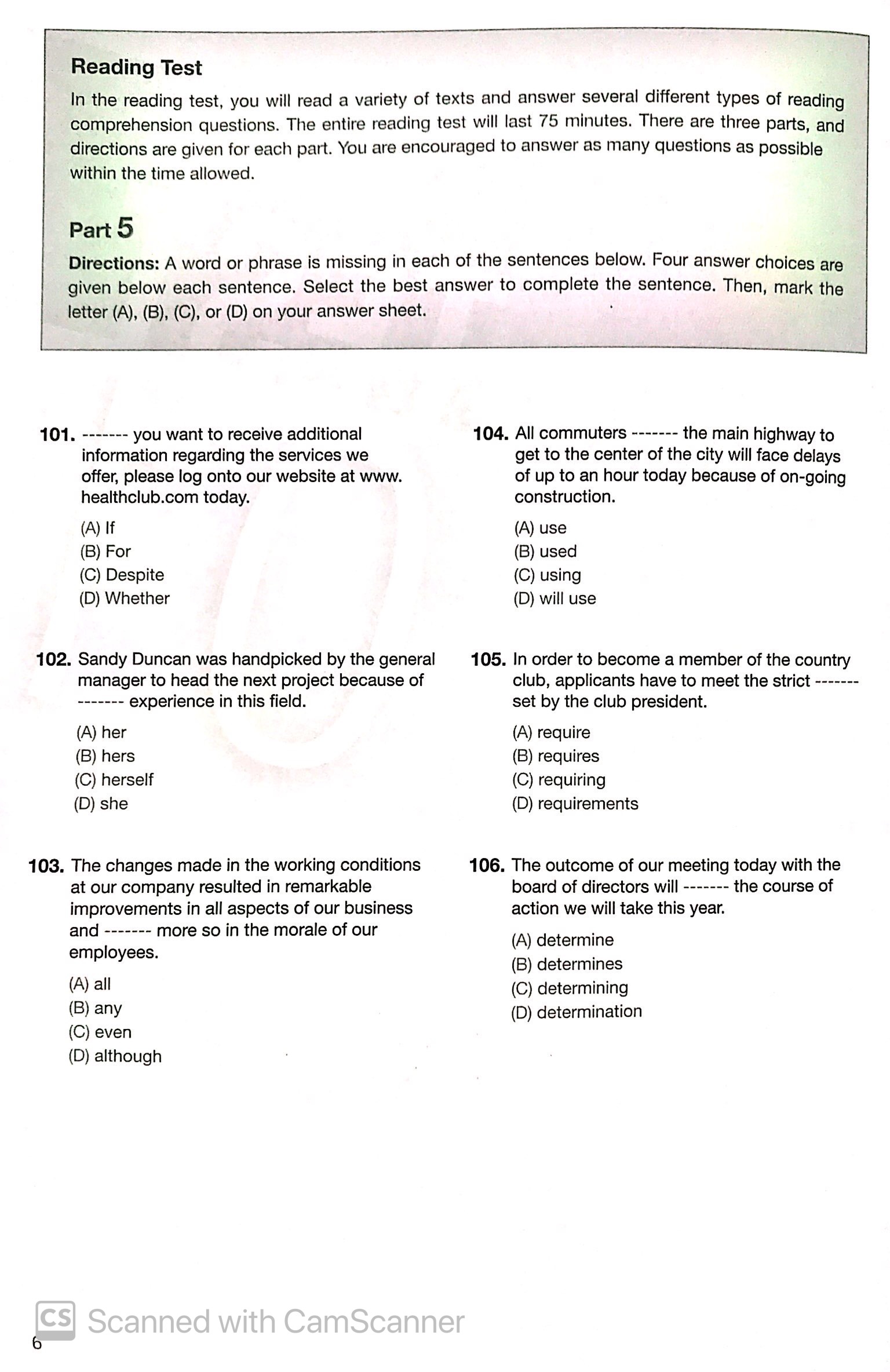 Reading Test

In the reading test, you will read a variety of texts and answer several different types of reading comprehension questions. The entire reading test will last 75 minutes. There are three parts, and directions are given for each part. You are encouraged to answer as many questions as possible within the time allowed.

Part 5

Directions: A word or phrase is missing in each of the sentences below. Four answer choices are given below each sentence. Select the best answer to complete the sentence. Then, mark the letter (A), (B), (C), or (D) on your answer sheet.

101. ------- you want to receive additional information regarding the services we offer, please log onto our website at www.healthclub.com today.

(A) If
(B) For
(C) Despite
(D) Whether

102. Sandy Duncan was handpicked by the general manager to head the next project because of ------- experience in this field.

(A) her
(B) hers
(C) herself
(D) she

103. The changes made in the working conditions at our company resulted in remarkable improvements in all aspects of our business and ------- more so in the morale of our employees.

(A) all
(B) any
(C) even
(D) although

104. All commuters ------- the main highway to get to the center of the city will face delays of up to an hour today because of on-going construction.

(A) use
(B) used
(C) using
(D) will use

105. In order to become a member of the country club, applicants have to meet the strict ------- set by the club president.

(A) require
(B) requires
(C) requiring
(D) requirements

106. The outcome of our meeting today with the board of directors will ------- the course of action we will take this year.

(A) determine
(B) determines
(C) determining
(D) determination

6

CS Scanned with CamScanner